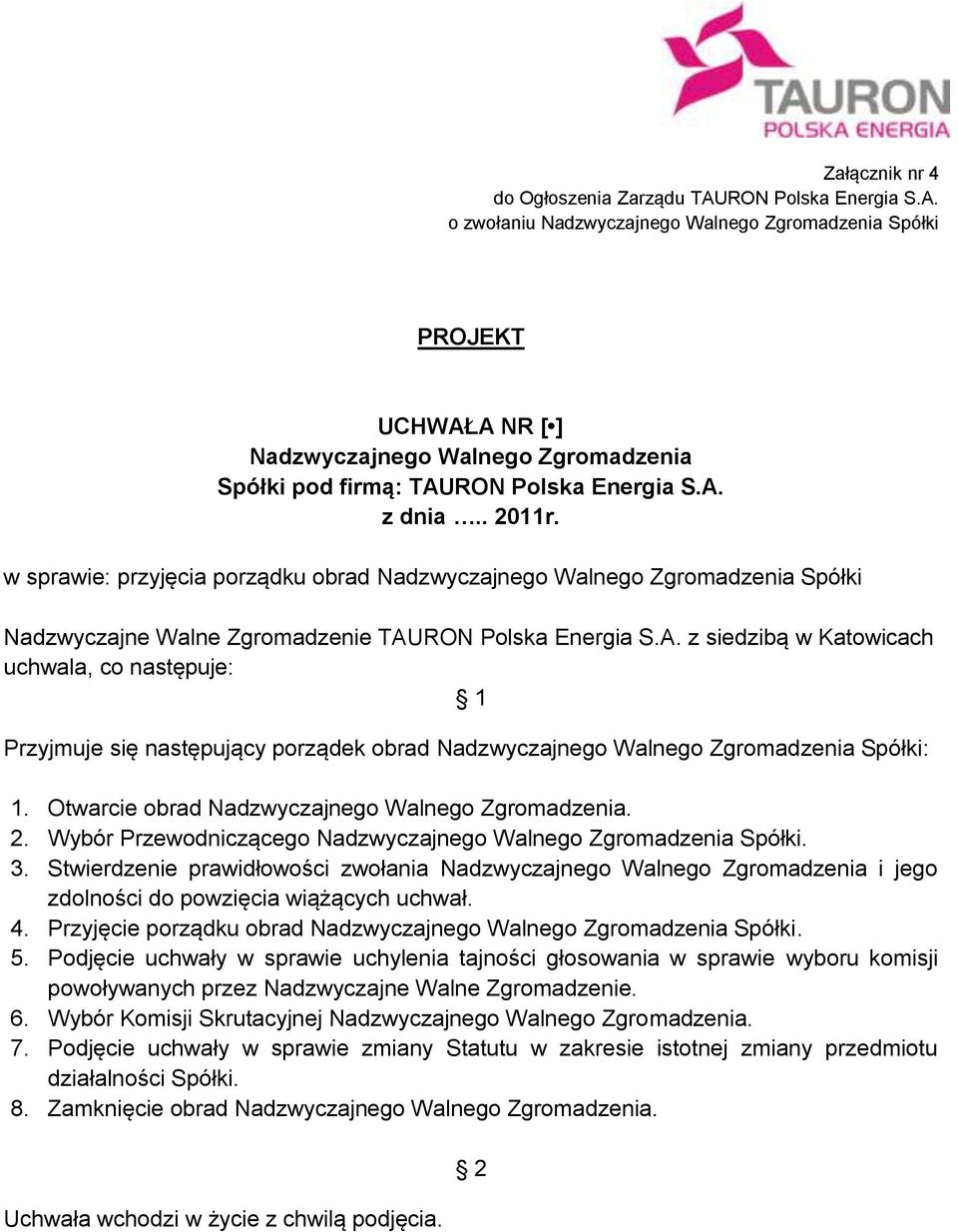 TAURON
POLSKA ENERGIA

Załącznik nr 4
do Ogłoszenia Zarządu TAURON Polska Energia S.A.
o zwołaniu Nadzwyczajnego Walnego Zgromadzenia Spółki

PROJEKT

UCHWAŁA NR [•]
Nadzwyczajnego Walnego Zgromadzenia
Spółki pod firmą: TAURON Polska Energia S.A.
z dnia ….. 2011r.

w sprawie: przyjęcia porządku obrad Nadzwyczajnego Walnego Zgromadzenia Spółki

Nadzwyczajne Walne Zgromadzenie TAURON Polska Energia S.A. z siedzibą w Katowicach uchwala, co następuje:

§ 1

Przyjmuje się następujący porządek obrad Nadzwyczajnego Walnego Zgromadzenia Spółki:

1. Otwarcie obrad Nadzwyczajnego Walnego Zgromadzenia.
2. Wybór Przewodniczącego Nadzwyczajnego Walnego Zgromadzenia Spółki.
3. Stwierdzenie prawidłowości zwołania Nadzwyczajnego Walnego Zgromadzenia i jego zdolności do powzięcia wiążących uchwał.
4. Przyjęcie porządku obrad Nadzwyczajnego Walnego Zgromadzenia Spółki.
5. Podjęcie uchwały w sprawie uchylenia tajności głosowania w sprawie wyboru komisji powoływanych przez Nadzwyczajne Walne Zgromadzenie.
6. Wybór Komisji Skrutacyjnej Nadzwyczajnego Walnego Zgromadzenia.
7. Podjęcie uchwały w sprawie zmiany Statutu w zakresie istotnej zmiany przedmiotu działalności Spółki.
8. Zamknięcie obrad Nadzwyczajnego Walnego Zgromadzenia.

§ 2

Uchwała wchodzi w życie z chwilą podjęcia.